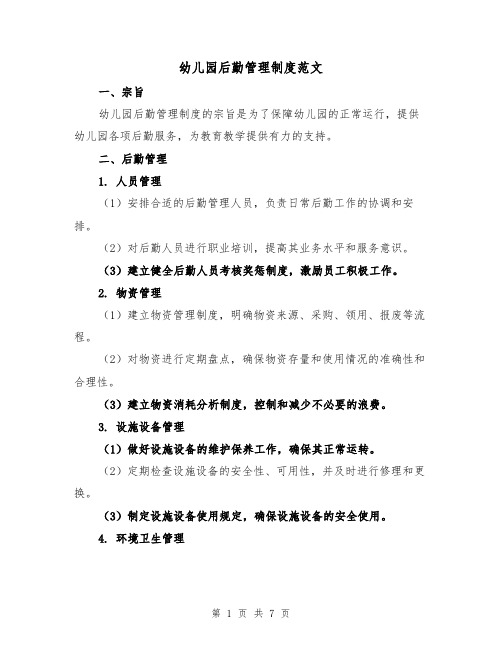 幼儿园后勤管理制度范文

一、宗旨

幼儿园后勤管理制度的宗旨是为了保障幼儿园的正常运行，提供幼儿园各项后勤服务，为教育教学提供有力的支持。

二、后勤管理

1. 人员管理

（1）安排合适的后勤管理人员，负责日常后勤工作的协调和安排。

（2）对后勤人员进行职业培训，提高其业务水平和服务意识。

（3）建立健全后勤人员考核奖惩制度，激励员工积极工作。

2. 物资管理

（1）建立物资管理制度，明确物资来源、采购、领用、报废等流程。

（2）对物资进行定期盘点，确保物资存量和使用情况的准确性和合理性。

（3）建立物资消耗分析制度，控制和减少不必要的浪费。

3. 设施设备管理

（1）做好设施设备的维护保养工作，确保其正常运转。

（2）定期检查设施设备的安全性、可用性，并及时进行修理和更换。

（3）制定设施设备使用规定，确保设施设备的安全使用。

4. 环境卫生管理

第 1 页 共 7 页